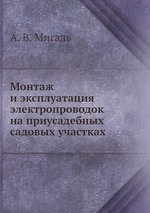 А. В. Мигаль

Монтаж
и эксплуатация
электропроводок
на приусадебных
садовых участках